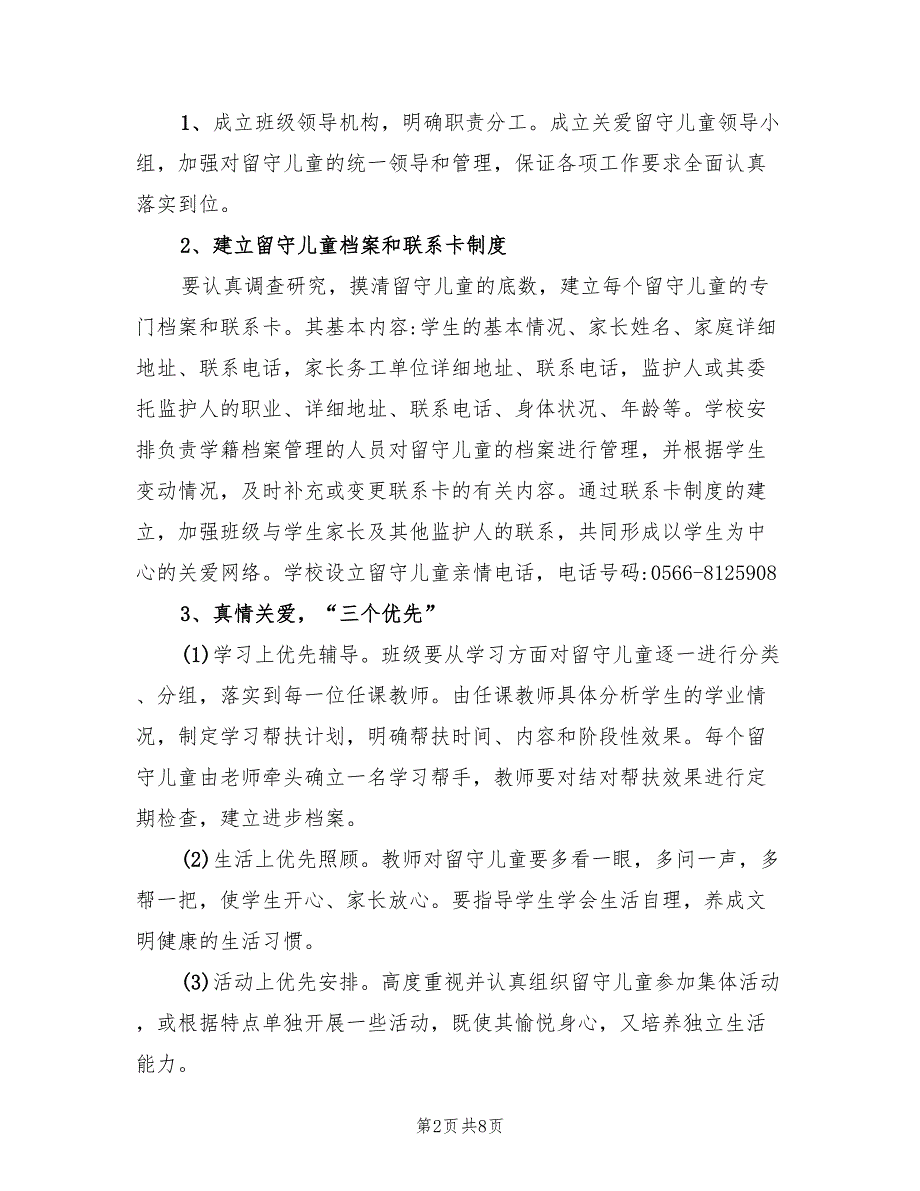 1、成立班级领导机构，明确职责分工。成立关爱留守儿童领导小组，加强对留守儿童的统一领导和管理，保证各项工作要求全面认真落实到位。

2、建立留守儿童档案和联系卡制度

要认真调查研究，摸清留守儿童的底数，建立每个留守儿童的专门档案和联系卡。其基本内容:学生的基本情况、家长姓名、家庭详细地址、联系电话，家长务工单位详细地址、联系电话，监护人或其委托监护人的职业、详细地址、联系电话、身体状况、年龄等。学校安排负责学籍档案管理的人员对留守儿童的档案进行管理，并根据学生变动情况，及时补充或变更联系卡的有关内容。通过联系卡制度的建立，加强班级与学生家长及其他监护人的联系，共同形成以学生为中心的关爱网络。学校设立留守儿童亲情电话，电话号码:0566-8125908

3、真情关爱，“三个优先”

(1)学习上优先辅导。班级要从学习方面对留守儿童逐一进行分类、分组，落实到每一位任课教师。由任课教师具体分析学生的学业情况，制定学习帮扶计划，明确帮扶时间、内容和阶段性效果。每个留守儿童由老师牵头确立一名学习帮手，教师要对结对帮扶效果进行定期检查，建立进步档案。

(2)生活上优先照顾。教师对留守儿童要多看一眼，多问一声，多帮一把，使学生开心、家长放心。要指导学生学会生活自理，养成文明健康的生活习惯。

(3)活动上优先安排。高度重视并认真组织留守儿童参加集体活动，或根据特点单独开展一些活动，既使其愉悦身心，又培养独立生活能力。

第2页 共8页